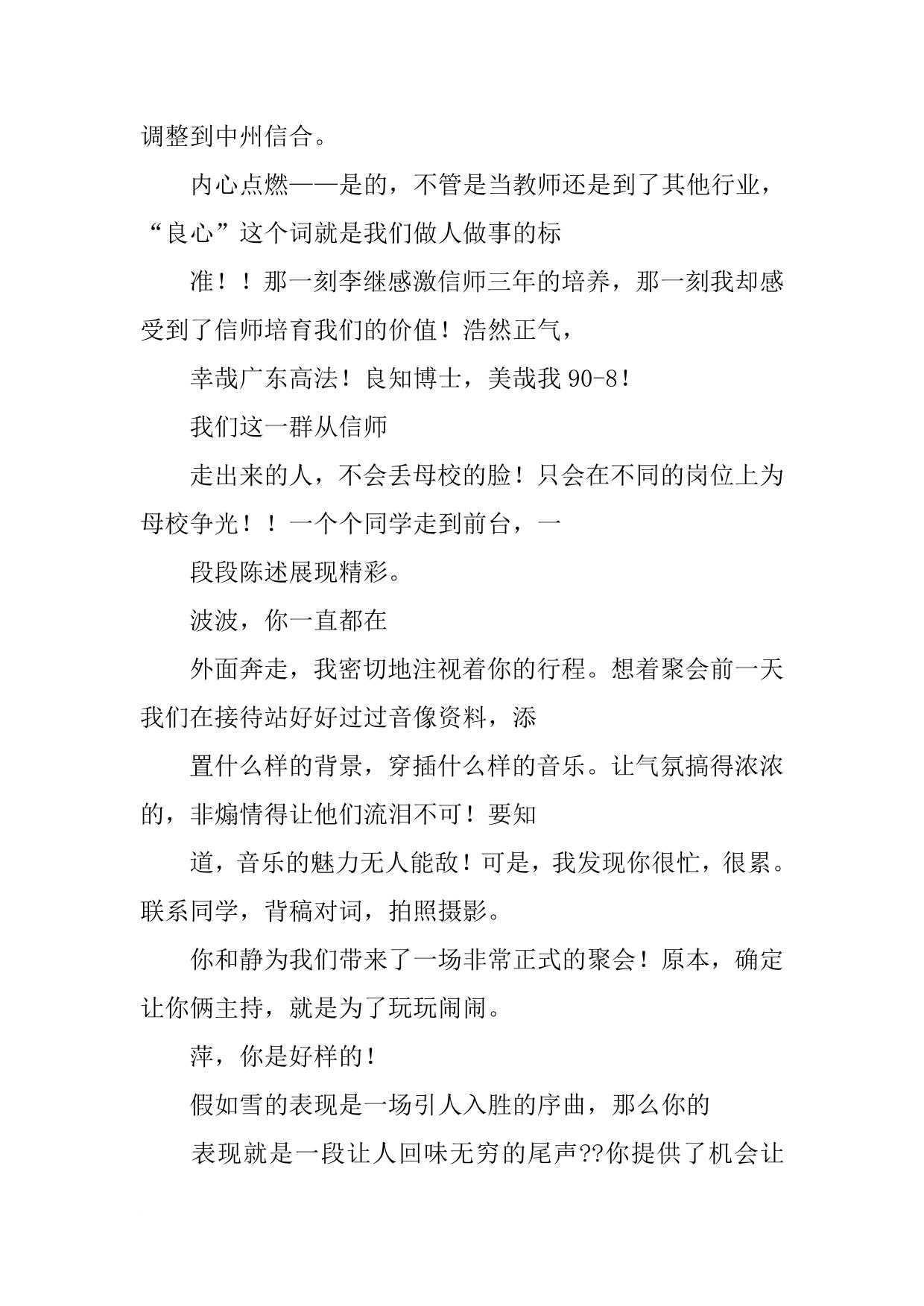 调整到中州信合。

内心点燃——是的，不管是当教师还是到了其他行业，“良心”这个词就是我们做人做事的标

准！！那一刻李继感激信师三年的培养，那一刻我却感受到了信师培育我们的价值！浩然正气，

幸哉广东高法！良知博士，美哉我 90-8！

我们这一群从信师

走出来的人，不会丢母校的脸！只会在不同的岗位上为母校争光！！一个个同学走到前台，一

段段陈述展现精彩。

波波，你一直都在

外面奔走，我密切地注视着你的行程。想着聚会前一天我们在接待站好好过过音像资料，添

置什么样的背景，穿插什么样的音乐。让气氛搞得浓浓的，非煽情得让他们流泪不可！要知

道，音乐的魅力无人能敌！可是，我发现你很忙，很累。联系同学，背稿对词，拍照摄影。

你和静为我们带来了一场非常正式的聚会！原本，确定让你俩主持，就是为了玩玩闹闹。

萍，你是好样的！

假如雪的表现是一场引人入胜的序曲，那么你的

表现就是一段让人回味无穷的尾声??你提供了机会让